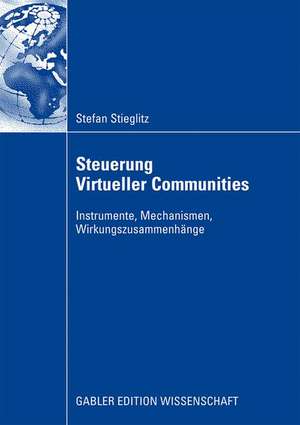 Stefan Stieglitz

Steuerung Virtueller Communities

Instrumente, Mechanismen, Wirkungszusammenhänge

GABLER EDITION WISSENSCHAFT